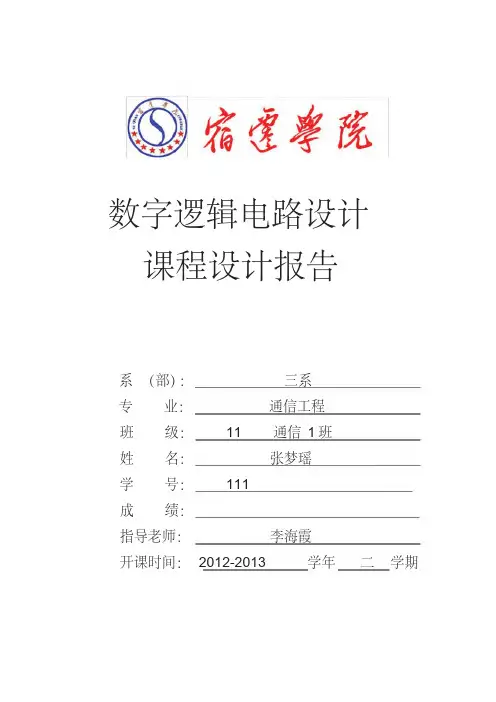 宿遷學院

数字逻辑电路设计
课程设计报告

系 （部）: 三系
专 业: 通信工程
班 级: 11 通信 1班
姓 名: 张梦瑶
学 号: 111
成 绩:
指导老师: 李海霞
开课时间: 2012-2013 学年 二 学期